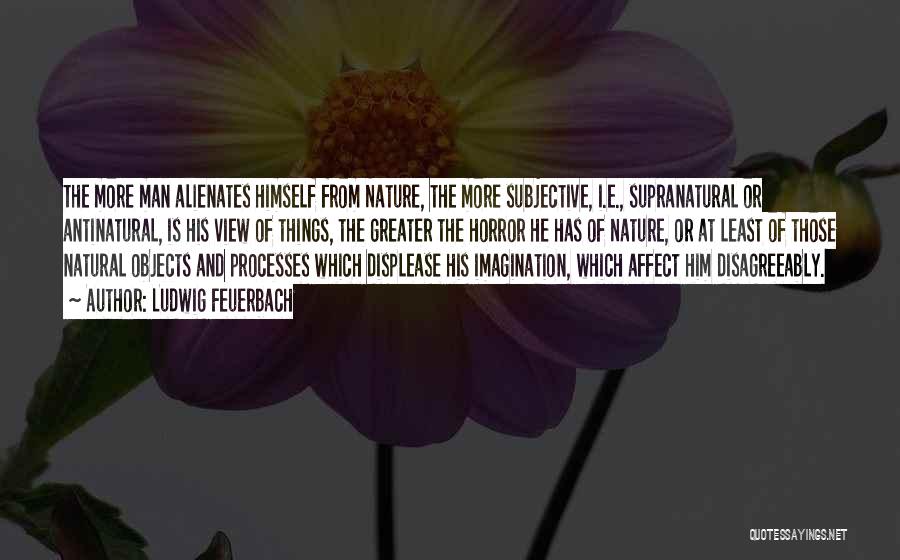 THE MORE MAN ALIENATES HIMSELF FROM NATURE, THE MORE SUBJECTIVE, I.E., SUPRANATURAL OR ANTINATURAL, IS HIS VIEW OF THINGS, THE GREATER THE HORROR HE HAS OF NATURE, OR AT LEAST OF THOSE NATURAL OBJECTS AND PROCESSES WHICH DISPLEASE HIS IMAGINATION, WHICH AFFECT HIM DISAGREEABLY.

~ AUTHOR: LUDWIG FEUERBACH

QUOTESSAYINGS.NET